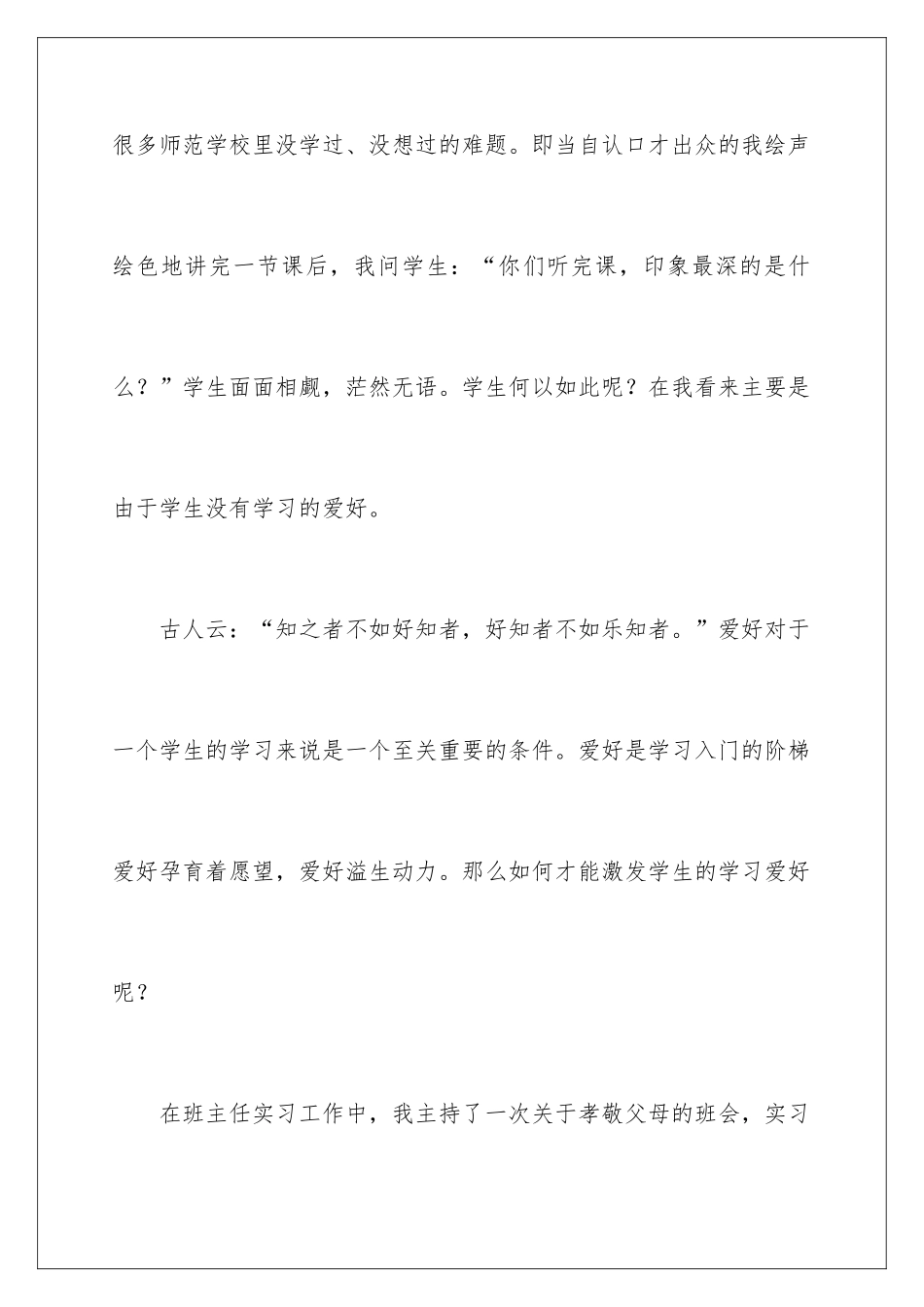 很多师范学校里没学过、没想过的难题。即当自认口才出众的我绘声绘色地讲完一节课后，我问学生：“你们听完课，印象最深的是什么？”学生面面相觑，茫然无语。学生何以如此呢？在我看来主要是由于学生没有学习的爱好。

古人云：“知之者不如好知者，好知者不如乐知者。”爱好对于一个学生的学习来说是一个至关重要的条件。爱好是学习入门的阶梯爱好孕育着愿望，爱好溢生动力。那么如何才能激发学生的学习爱好呢？

在班主任实习工作中，我主持了一次关于孝敬父母的班会，实习